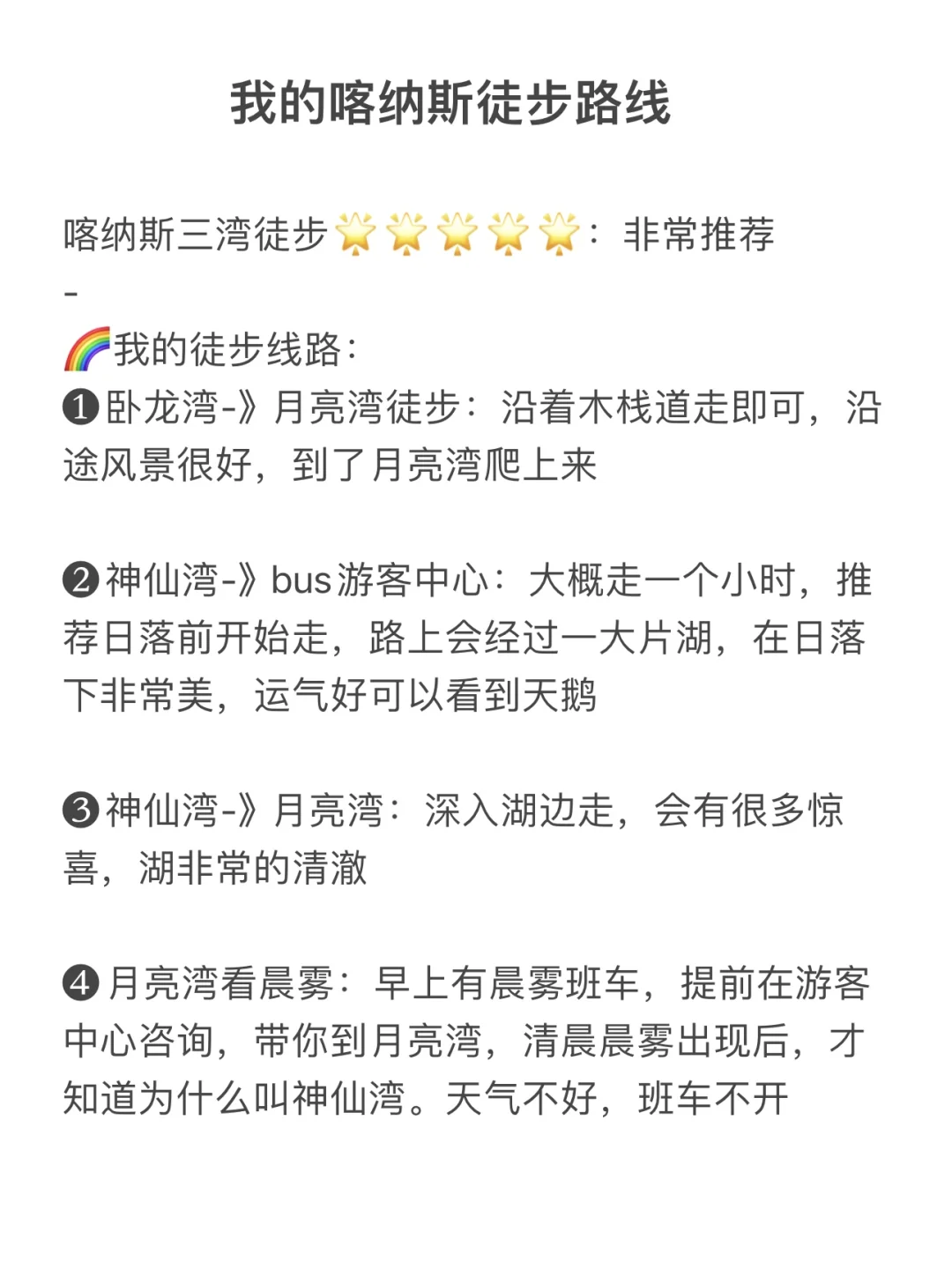 我的喀纳斯徒步路线

喀纳斯三湾徒步🌟🌟🌟🌟🌟：非常推荐

-

🌈我的徒步线路：
❶卧龙湾-》月亮湾徒步：沿着木栈道走即可，沿途风景很好，到了月亮湾爬上来

❷神仙湾-》bus游客中心：大概走一个小时，推荐日落前开始走，路上会经过一大片湖，在日落下非常美，运气好可以看到天鹅

❸神仙湾-》月亮湾：深入湖边走，会有很多惊喜，湖非常的清澈

❹月亮湾看晨雾：早上有晨雾班车，提前在游客中心咨询，带你到月亮湾，清晨晨雾出现后，才知道为什么叫神仙湾。天气不好，班车不开